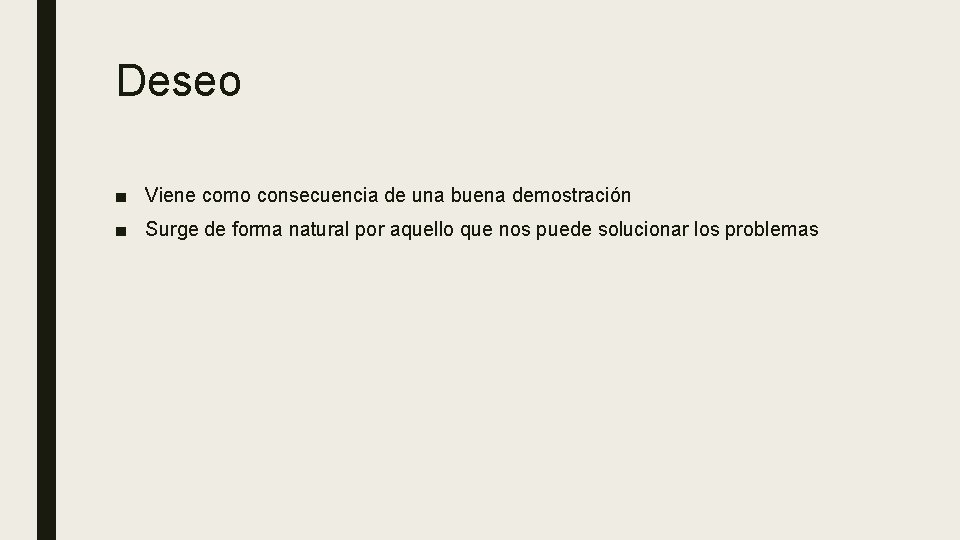 Deseo

■ Viene como consecuencia de una buena demostración
■ Surge de forma natural por aquello que nos puede solucionar los problemas